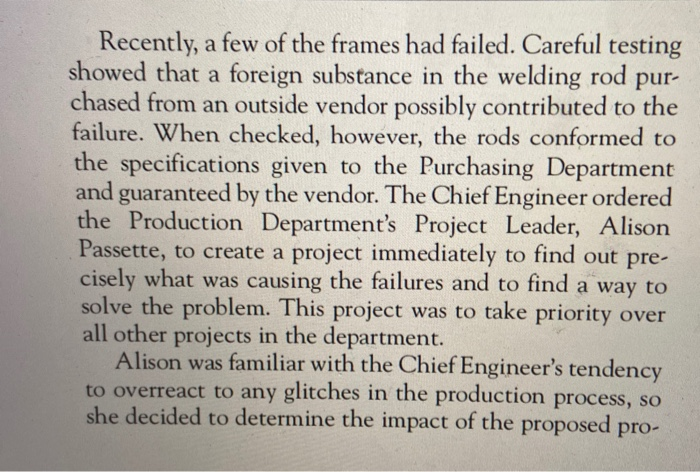 Recently, a few of the frames had failed. Careful testing showed that a foreign substance in the welding rod purchased from an outside vendor possibly contributed to the failure. When checked, however, the rods conformed to the specifications given to the Purchasing Department and guaranteed by the vendor. The Chief Engineer ordered the Production Department's Project Leader, Alison Passette, to create a project immediately to find out precisely what was causing the failures and to find a way to solve the problem. This project was to take priority over all other projects in the department.

Alison was familiar with the Chief Engineer's tendency to overreact to any glitches in the production process, so she decided to determine the impact of the proposed pro-